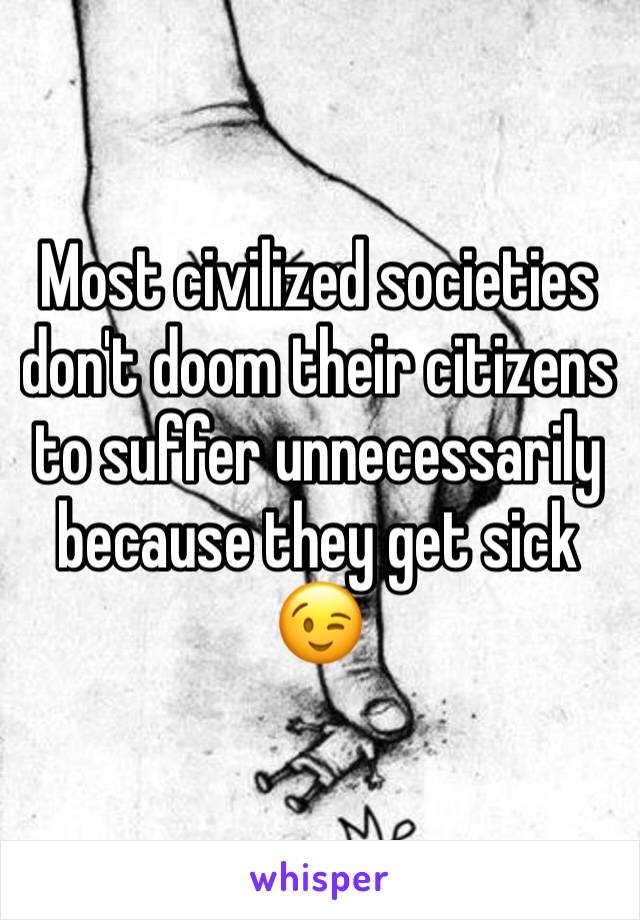 Most civilized societies don't doom their citizens to suffer unnecessarily because they get sick 😉

Me

whisper